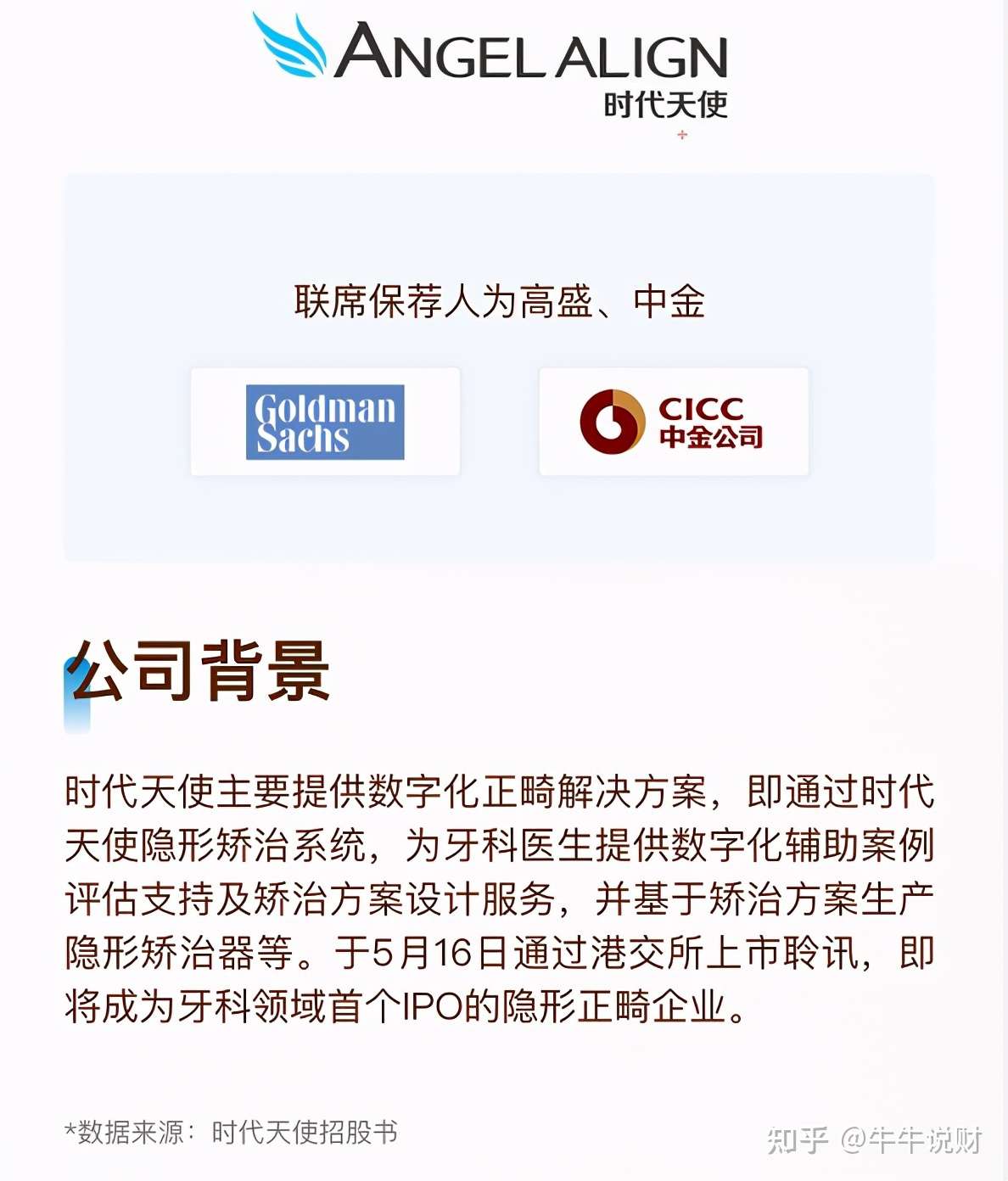 ANGEL ALIGN
时代天使

联席保荐人为高盛、中金

Goldman Sachs

CICC
中金公司

公司背景

时代天使主要提供数字化正畸解决方案，即通过时代天使隐形矫治系统，为牙科医生提供数字化辅助案例评估支持及矫治方案设计服务，并基于矫治方案生产隐形矫治器等。于5月16日通过港交所上市聆讯，即将成为牙科领域首个IPO的隐形正畸企业。

*数据来源：时代天使招股书

知乎 @牛牛说财